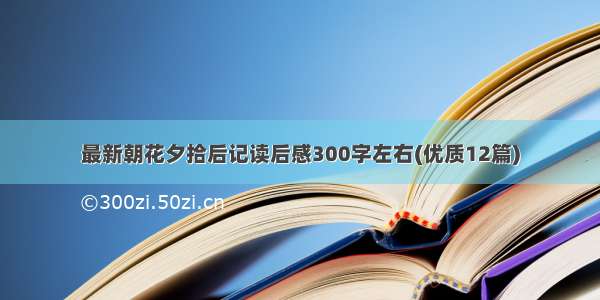 最新朝花夕拾后记读后感300字左右(优质12篇)

©300zi.50zi.cn